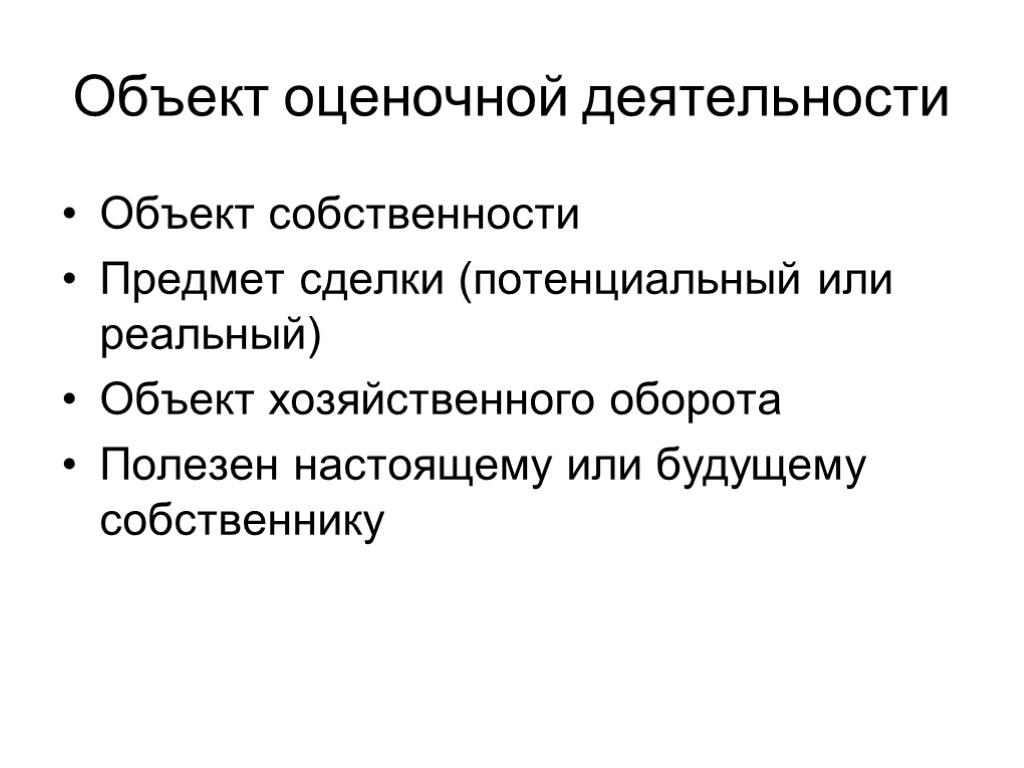 Объект оценочной деятельности

• Объект собственности
• Предмет сделки (потенциальный или реальный)
• Объект хозяйственного оборота
• Полезен настоящему или будущему собственнику